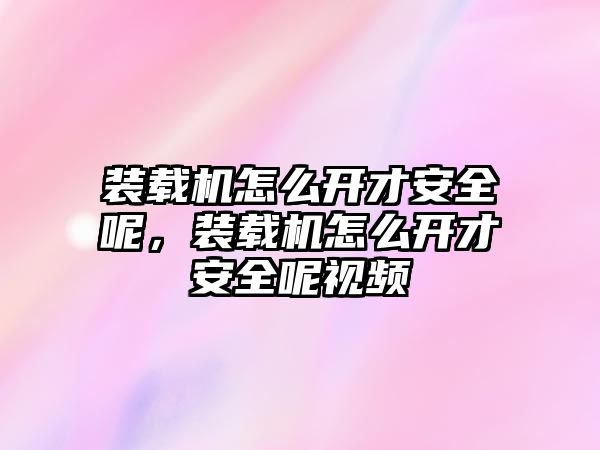 装载机怎么开才安全呢，装载机怎么开才安全呢视频